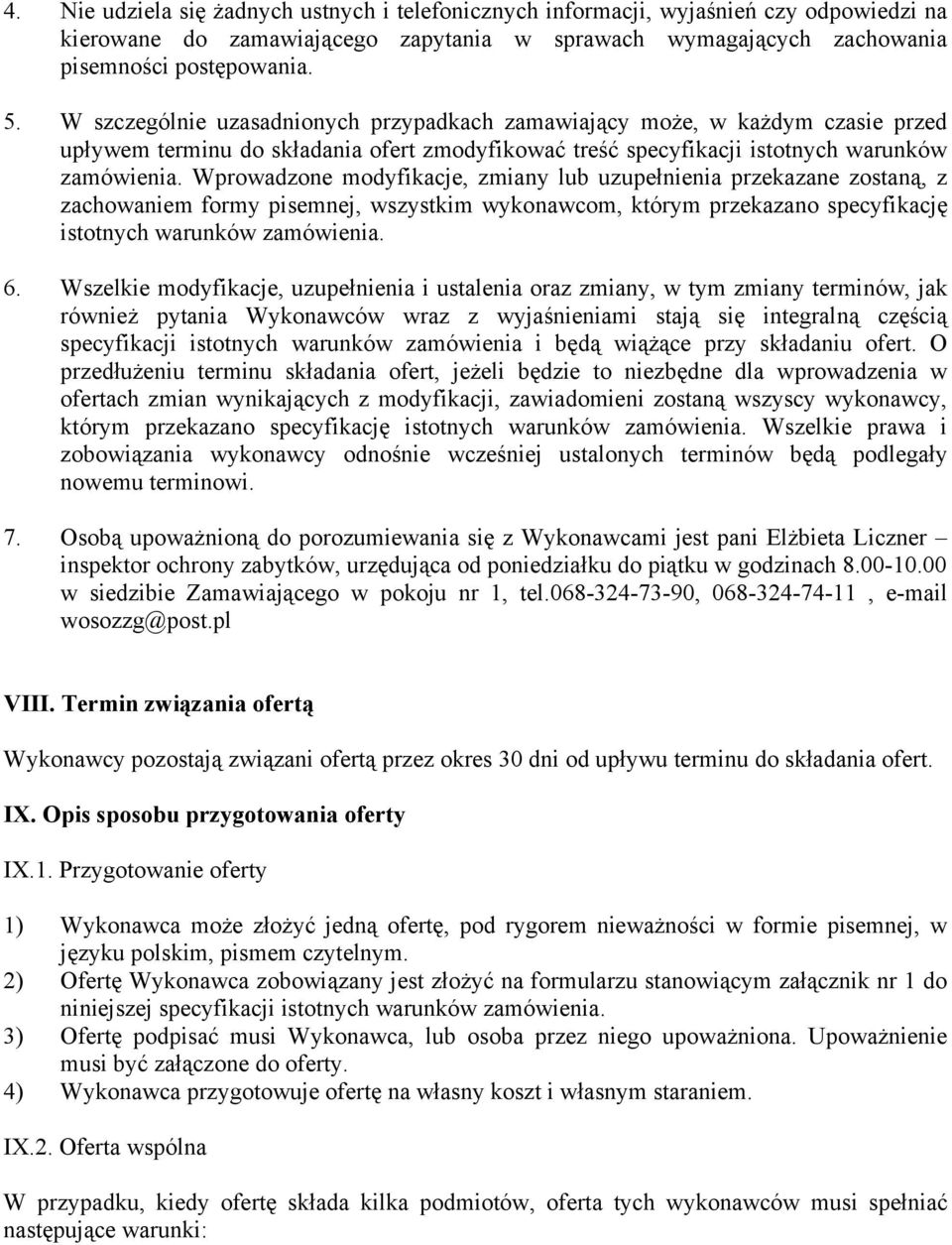 4. Nie udziela się żadnych ustnych i telefonicznych informacji, wyjaśnień czy odpowiedzi na kierowane do zamawiającego zapytania w sprawach wymagających zachowania pisemności postępowania.

5. W szczególnie uzasadnionych przypadkach zamawiający może, w każdym czasie przed upływem terminu do składania ofert zmodyfikować treść specyfikacji istotnych warunków zamówienia. Wprowadzone modyfikacje, zmiany lub uzupełnienia przekazane zostaną, z zachowaniem formy pisemnej, wszystkim wykonawcom, którym przekazano specyfikację istotnych warunków zamówienia.

6. Wszelkie modyfikacje, uzupełnienia i ustalenia oraz zmiany, w tym zmiany terminów, jak również pytania Wykonawców wraz z wyjaśnieniami stają się integralną częścią specyfikacji istotnych warunków zamówienia i będą wiążące przy składaniu ofert. O przedłużeniu terminu składania ofert, jeżeli będzie to niezbędne dla wprowadzenia w ofertach zmian wynikających z modyfikacji, zawiadomieni zostaną wszyscy wykonawcy, którym przekazano specyfikację istotnych warunków zamówienia. Wszelkie prawa i zobowiązania wykonawcy odnośnie wcześniej ustalonych terminów będą podlegały nowemu terminowi.

7. Osobą upoważnioną do porozumiewania się z Wykonawcami jest pani Elżbieta Liczner – inspektor ochrony zabytków, urzędująca od poniedziałku do piątku w godzinach 8.00-10.00 w siedzibie Zamawiającego w pokoju nr 1, tel.068-324-73-90, 068-324-74-11 , e-mail wosozzg@post.pl

VIII. Termin związania ofertą

Wykonawcy pozostają związani ofertą przez okres 30 dni od upływu terminu do składania ofert.

IX. Opis sposobu przygotowania oferty

IX.1. Przygotowanie oferty

1) Wykonawca może złożyć jedną ofertę, pod rygorem nieważności w formie pisemnej, w języku polskim, pismem czytelnym.
2) Ofertę Wykonawca zobowiązany jest złożyć na formularzu stanowiącym załącznik nr 1 do niniejszej specyfikacji istotnych warunków zamówienia.
3) Ofertę podpisać musi Wykonawca, lub osoba przez niego upoważniona. Upoważnienie musi być załączone do oferty.
4) Wykonawca przygotowuje ofertę na własny koszt i własnym staraniem.

IX.2. Oferta wspólna

W przypadku, kiedy ofertę składa kilka podmiotów, oferta tych wykonawców musi spełniać następujące warunki: